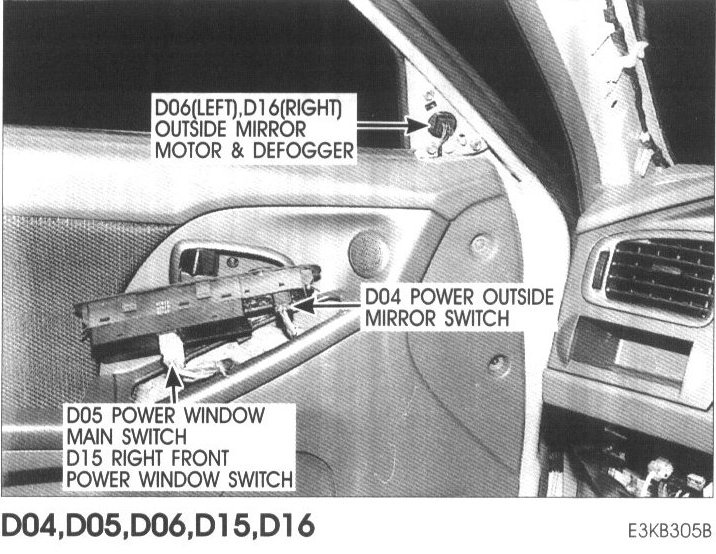 D06(LEFT),D16(RIGHT) OUTSIDE MIRROR MOTOR & DEFOGGER

D04 POWER OUTSIDE MIRROR SWITCH

D05 POWER WINDOW MAIN SWITCH
D15 RIGHT FRONT POWER WINDOW SWITCH

D04,D05,D06,D15,D16

E3KB305B